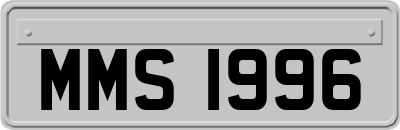 MMS 1996